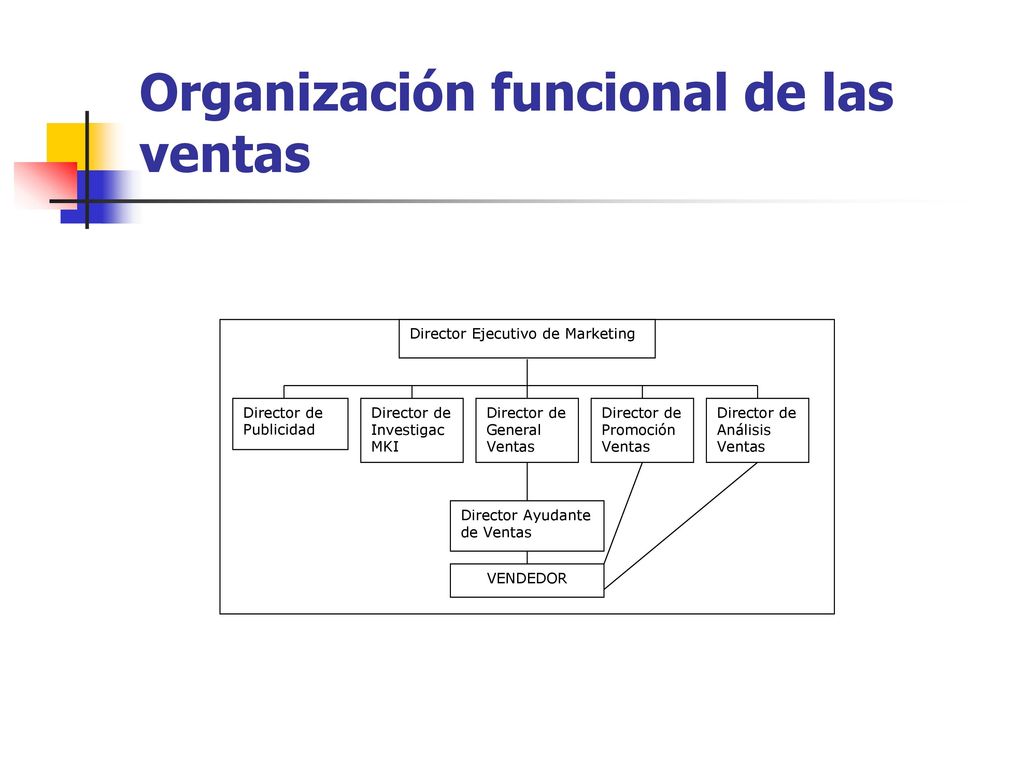 Organización funcional de las ventas

Director Ejecutivo de Marketing

Director de Publicidad

Director de Investigac MKI

Director de General Ventas

Director de Promoción Ventas

Director de Análisis Ventas

Director Ayudante de Ventas

VENDEDOR